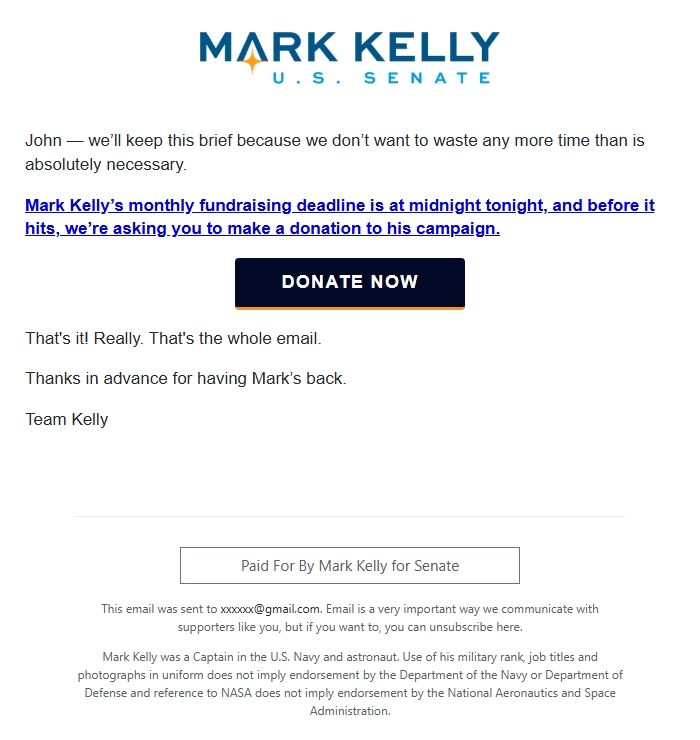 MARK KELLY
U.S. SENATE

John — we'll keep this brief because we don't want to waste any more time than is absolutely necessary.

Mark Kelly's monthly fundraising deadline is at midnight tonight, and before it hits, we're asking you to make a donation to his campaign.

DONATE NOW

That's it! Really. That's the whole email.

Thanks in advance for having Mark's back.

Team Kelly

Paid For By Mark Kelly for Senate

This email was sent to xxxxxx@gmail.com. Email is a very important way we communicate with supporters like you, but if you want to, you can unsubscribe here.

Mark Kelly was a Captain in the U.S. Navy and astronaut. Use of his military rank, job titles and photographs in uniform does not imply endorsement by the Department of the Navy or Department of Defense and reference to NASA does not imply endorsement by the National Aeronautics and Space Administration.